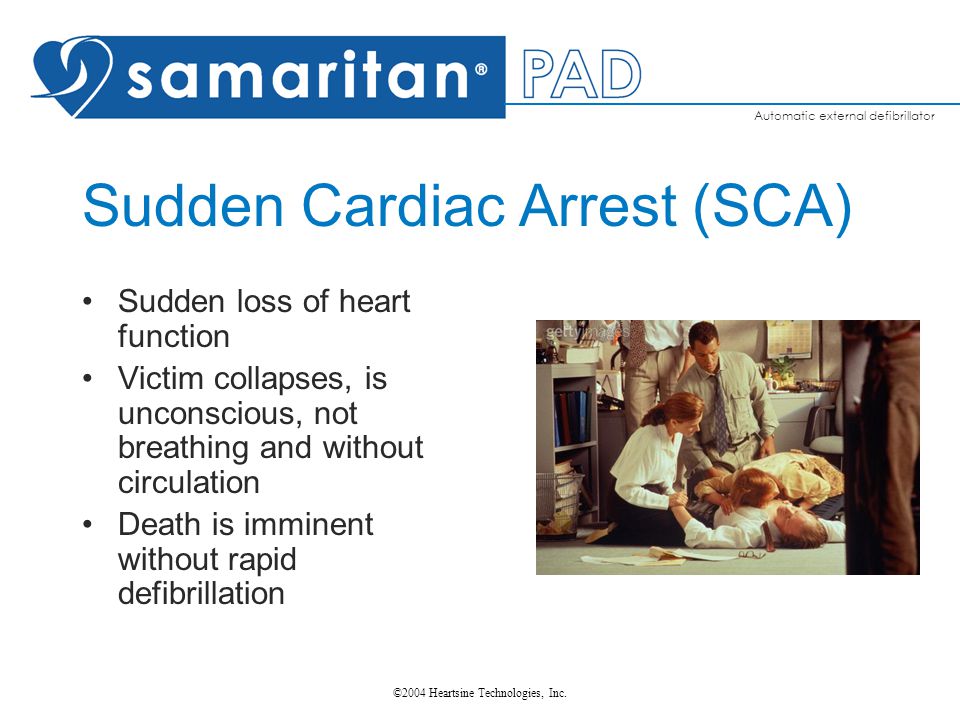 samaritan® PAD

Automatic external defibrillator

Sudden Cardiac Arrest (SCA)

• Sudden loss of heart function
• Victim collapses, is unconscious, not breathing and without circulation
• Death is imminent without rapid defibrillation

gettyimages

©2004 Heartsine Technologies, Inc.